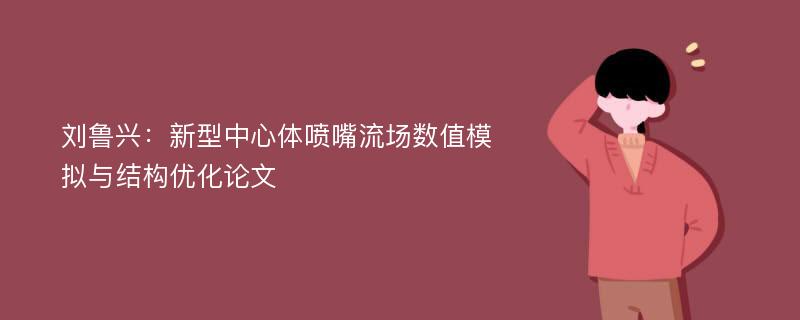 刘鲁兴：新型中心体喷嘴流场数值模拟与结构优化论文